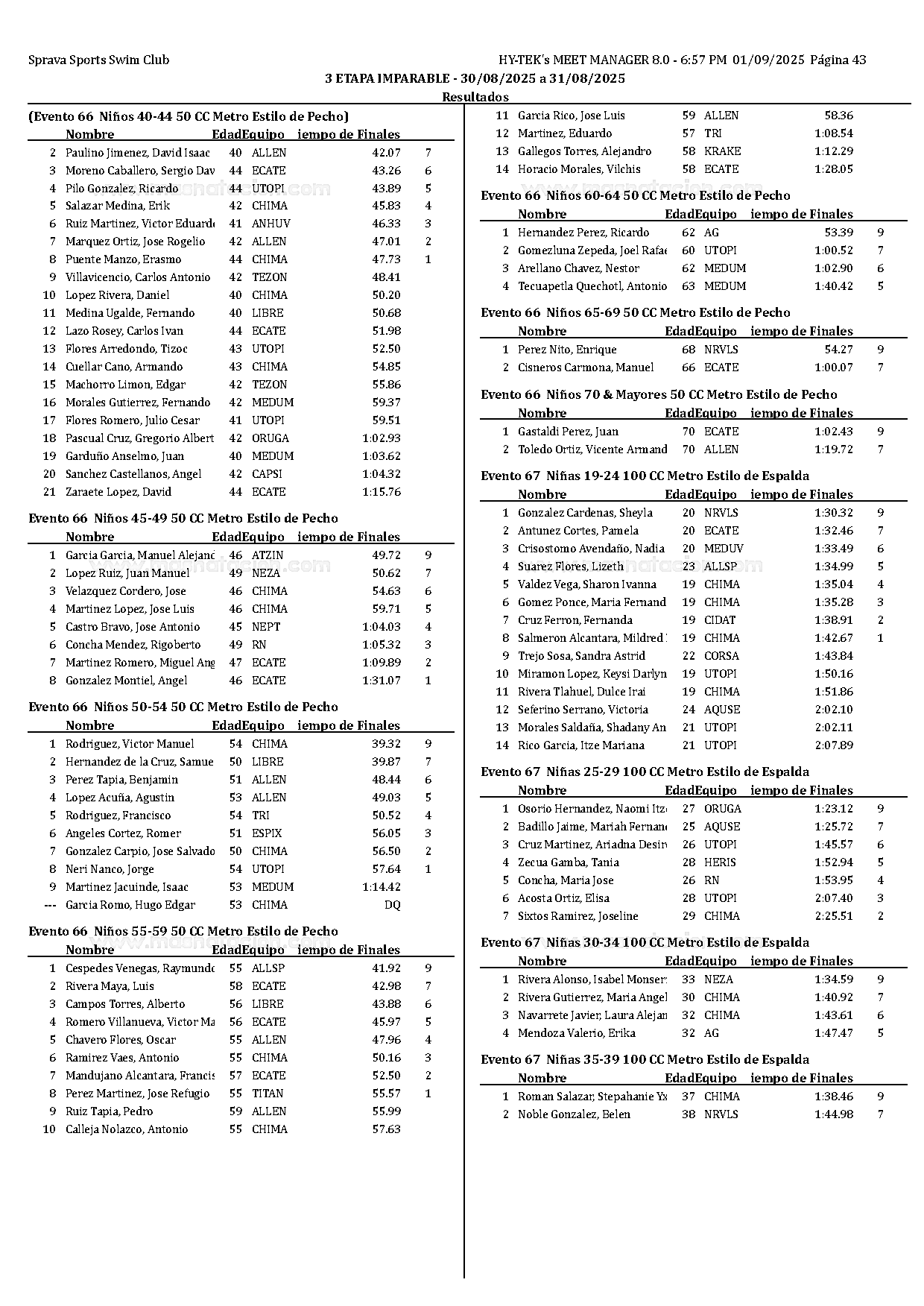 Sprava Sports Swim Club HY-TEK's MEET MANAGER 8.0 - 6:57 PM 01/09/2025 Página 43
3 ETAPA IMPARABLE - 30/08/2025 a 31/08/2025
Resultados

(Evento 66 Niños 40-44 50 CC Metro Estilo de Pecho)

| | Nombre | Edad | Equipo | iempo de Finales | |
|---|---|---|---|---|---|
| 2 | Paulino Jimenez, David Isaac | 40 | ALLEN | 42.07 | 7 |
| 3 | Moreno Caballero, Sergio Dav | 44 | ECATE | 43.26 | 6 |
| 4 | Pilo Gonzalez, Ricardo | 44 | UTOPI | 43.89 | 5 |
| 5 | Salazar Medina, Erik | 42 | CHIMA | 45.83 | 4 |
| 6 | Ruiz Martinez, Victor Eduardo | 41 | ANHUV | 46.33 | 3 |
| 7 | Marquez Ortiz, Jose Rogelio | 42 | ALLEN | 47.01 | 2 |
| 8 | Puente Manzo, Erasmo | 44 | CHIMA | 47.73 | 1 |
| 9 | Villavicencio, Carlos Antonio | 42 | TEZON | 48.41 | |
| 10 | Lopez Rivera, Daniel | 40 | CHIMA | 50.20 | |
| 11 | Medina Ugalde, Fernando | 40 | LIBRE | 50.68 | |
| 12 | Lazo Rosey, Carlos Ivan | 44 | ECATE | 51.98 | |
| 13 | Flores Arredondo, Tizoc | 43 | UTOPI | 52.50 | |
| 14 | Cuellar Cano, Armando | 43 | CHIMA | 54.85 | |
| 15 | Machorro Limon, Edgar | 42 | TEZON | 55.86 | |
| 16 | Morales Gutierrez, Fernando | 42 | MEDUM | 59.37 | |
| 17 | Flores Romero, Julio Cesar | 41 | UTOPI | 59.51 | |
| 18 | Pascual Cruz, Gregorio Albert | 42 | ORUGA | 1:02.93 | |
| 19 | Garduño Anselmo, Juan | 40 | MEDUM | 1:03.62 | |
| 20 | Sanchez Castellanos, Angel | 42 | CAPSI | 1:04.32 | |
| 21 | Zaraete Lopez, David | 44 | ECATE | 1:15.76 | |

Evento 66 Niños 45-49 50 CC Metro Estilo de Pecho

| | Nombre | Edad | Equipo | iempo de Finales | |
|---|---|---|---|---|---|
| 1 | Garcia Garcia, Manuel Alejand | 46 | ATZIN | 49.72 | 9 |
| 2 | Lopez Ruiz, Juan Manuel | 49 | NEZA | 50.62 | 7 |
| 3 | Velazquez Cordero, Jose | 46 | CHIMA | 54.63 | 6 |
| 4 | Martinez Lopez, Jose Luis | 46 | CHIMA | 59.71 | 5 |
| 5 | Castro Bravo, Jose Antonio | 45 | NEPT | 1:04.03 | 4 |
| 6 | Concha Mendez, Rigoberto | 49 | RN | 1:05.32 | 3 |
| 7 | Martinez Romero, Miguel Ang | 47 | ECATE | 1:09.89 | 2 |
| 8 | Gonzalez Montiel, Angel | 46 | ECATE | 1:31.07 | 1 |

Evento 66 Niños 50-54 50 CC Metro Estilo de Pecho

| | Nombre | Edad | Equipo | iempo de Finales | |
|---|---|---|---|---|---|
| 1 | Rodriguez, Victor Manuel | 54 | CHIMA | 39.32 | 9 |
| 2 | Hernandez de la Cruz, Samue | 50 | LIBRE | 39.87 | 7 |
| 3 | Perez Tapia, Benjamin | 51 | ALLEN | 48.44 | 6 |
| 4 | Lopez Acuña, Agustin | 53 | ALLEN | 49.03 | 5 |
| 5 | Rodriguez, Francisco | 54 | TRI | 50.52 | 4 |
| 6 | Angeles Cortez, Romer | 51 | ESPIX | 56.05 | 3 |
| 7 | Gonzalez Carpio, Jose Salvado | 50 | CHIMA | 56.50 | 2 |
| 8 | Neri Nanco, Jorge | 54 | UTOPI | 57.64 | 1 |
| 9 | Martinez Jacuinde, Isaac | 53 | MEDUM | 1:14.42 | |
| --- | Garcia Romo, Hugo Edgar | 53 | CHIMA | DQ | |

Evento 66 Niños 55-59 50 CC Metro Estilo de Pecho

| | Nombre | Edad | Equipo | iempo de Finales | |
|---|---|---|---|---|---|
| 1 | Cespedes Venegas, Raymundo | 55 | ALLSP | 41.92 | 9 |
| 2 | Rivera Maya, Luis | 58 | ECATE | 42.98 | 7 |
| 3 | Campos Torres, Alberto | 56 | LIBRE | 43.88 | 6 |
| 4 | Romero Villanueva, Victor Ma | 56 | ECATE | 45.97 | 5 |
| 5 | Chavero Flores, Oscar | 55 | ALLEN | 47.96 | 4 |
| 6 | Ramirez Vaes, Antonio | 55 | CHIMA | 50.16 | 3 |
| 7 | Mandujano Alcantara, Francis | 57 | ECATE | 52.50 | 2 |
| 8 | Perez Martinez, Jose Refugio | 55 | TITAN | 55.57 | 1 |
| 9 | Ruiz Tapia, Pedro | 59 | ALLEN | 55.99 | |
| 10 | Calleja Nolazco, Antonio | 55 | CHIMA | 57.63 | |
| 11 | Garcia Rico, Jose Luis | 59 | ALLEN | 58.36 | |
| 12 | Martinez, Eduardo | 57 | TRI | 1:08.54 | |
| 13 | Gallegos Torres, Alejandro | 58 | KRAKE | 1:12.29 | |
| 14 | Horacio Morales, Vilchis | 58 | ECATE | 1:28.05 | |

Evento 66 Niños 60-64 50 CC Metro Estilo de Pecho

| | Nombre | Edad | Equipo | iempo de Finales | |
|---|---|---|---|---|---|
| 1 | Hernandez Perez, Ricardo | 62 | AG | 53.39 | 9 |
| 2 | Gomezluna Zepeda, Joel Rafae | 60 | UTOPI | 1:00.52 | 7 |
| 3 | Arellano Chavez, Nestor | 62 | MEDUM | 1:02.90 | 6 |
| 4 | Tecuapetla Quechotl, Antonio | 63 | MEDUM | 1:40.42 | 5 |

Evento 66 Niños 65-69 50 CC Metro Estilo de Pecho

| | Nombre | Edad | Equipo | iempo de Finales | |
|---|---|---|---|---|---|
| 1 | Perez Nito, Enrique | 68 | NRVLS | 54.27 | 9 |
| 2 | Cisneros Carmona, Manuel | 66 | ECATE | 1:00.07 | 7 |

Evento 66 Niños 70 & Mayores 50 CC Metro Estilo de Pecho

| | Nombre | Edad | Equipo | iempo de Finales | |
|---|---|---|---|---|---|
| 1 | Gastaldi Perez, Juan | 70 | ECATE | 1:02.43 | 9 |
| 2 | Toledo Ortiz, Vicente Armand | 70 | ALLEN | 1:19.72 | 7 |

Evento 67 Niñas 19-24 100 CC Metro Estilo de Espalda

| | Nombre | Edad | Equipo | iempo de Finales | |
|---|---|---|---|---|---|
| 1 | Gonzalez Cardenas, Sheyla | 20 | NRVLS | 1:30.32 | 9 |
| 2 | Antunez Cortes, Pamela | 20 | ECATE | 1:32.46 | 7 |
| 3 | Crisostomo Avendaño, Nadia | 20 | MEDUV | 1:33.49 | 6 |
| 4 | Suarez Flores, Lizeth | 23 | ALLSP | 1:34.99 | 5 |
| 5 | Valdez Vega, Sharon Ivanna | 19 | CHIMA | 1:35.04 | 4 |
| 6 | Gomez Ponce, Maria Fernand | 19 | CHIMA | 1:35.28 | 3 |
| 7 | Cruz Ferron, Fernanda | 19 | CIDAT | 1:38.91 | 2 |
| 8 | Salmeron Alcantara, Mildred | 19 | CHIMA | 1:42.67 | 1 |
| 9 | Trejo Sosa, Sandra Astrid | 22 | CORSA | 1:43.84 | |
| 10 | Miramon Lopez, Keysi Darlyn | 19 | UTOPI | 1:50.16 | |
| 11 | Rivera Tlahuel, Dulce Irai | 19 | CHIMA | 1:51.86 | |
| 12 | Seferino Serrano, Victoria | 24 | AQUSE | 2:02.10 | |
| 13 | Morales Saldaña, Shadany An | 21 | UTOPI | 2:02.11 | |
| 14 | Rico Garcia, Itze Mariana | 21 | UTOPI | 2:07.89 | |

Evento 67 Niñas 25-29 100 CC Metro Estilo de Espalda

| | Nombre | Edad | Equipo | iempo de Finales | |
|---|---|---|---|---|---|
| 1 | Osorio Hernandez, Naomi Itze | 27 | ORUGA | 1:23.12 | 9 |
| 2 | Badillo Jaime, Mariah Fernand | 25 | AQUSE | 1:25.72 | 7 |
| 3 | Cruz Martinez, Ariadna Desir | 26 | UTOPI | 1:45.57 | 6 |
| 4 | Zecua Gamba, Tania | 28 | HERIS | 1:52.94 | 5 |
| 5 | Concha, Maria Jose | 26 | RN | 1:53.95 | 4 |
| 6 | Acosta Ortiz, Elisa | 28 | UTOPI | 2:07.40 | 3 |
| 7 | Sixtos Ramirez, Joseline | 29 | CHIMA | 2:25.51 | 2 |

Evento 67 Niñas 30-34 100 CC Metro Estilo de Espalda

| | Nombre | Edad | Equipo | iempo de Finales | |
|---|---|---|---|---|---|
| 1 | Rivera Alonso, Isabel Monser | 33 | NEZA | 1:34.59 | 9 |
| 2 | Rivera Gutierrez, Maria Angel | 30 | CHIMA | 1:40.92 | 7 |
| 3 | Navarrete Javier, Laura Alejan | 32 | CHIMA | 1:43.61 | 6 |
| 4 | Mendoza Valerio, Erika | 32 | AG | 1:47.47 | 5 |

Evento 67 Niñas 35-39 100 CC Metro Estilo de Espalda

| | Nombre | Edad | Equipo | iempo de Finales | |
|---|---|---|---|---|---|
| 1 | Roman Salazar, Stepahanie Yx | 37 | CHIMA | 1:38.46 | 9 |
| 2 | Noble Gonzalez, Belen | 38 | NRVLS | 1:44.98 | 7 |